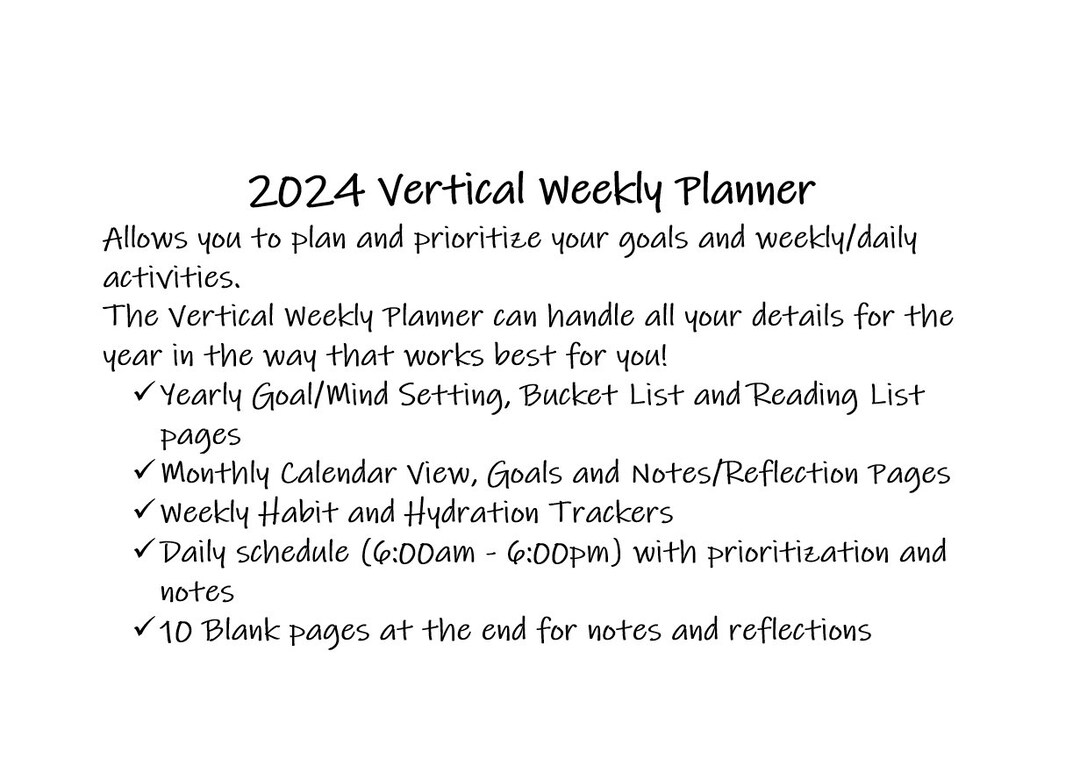 2024 Vertical Weekly Planner

Allows you to plan and prioritize your goals and weekly/daily activities.
The Vertical Weekly Planner can handle all your details for the year in the way that works best for you!

✓ Yearly Goal/Mind Setting, Bucket List and Reading List pages
✓ Monthly Calendar View, Goals and Notes/Reflection Pages
✓ Weekly Habit and Hydration Trackers
✓ Daily schedule (6:00am - 6:00pm) with prioritization and notes
✓ 10 Blank pages at the end for notes and reflections